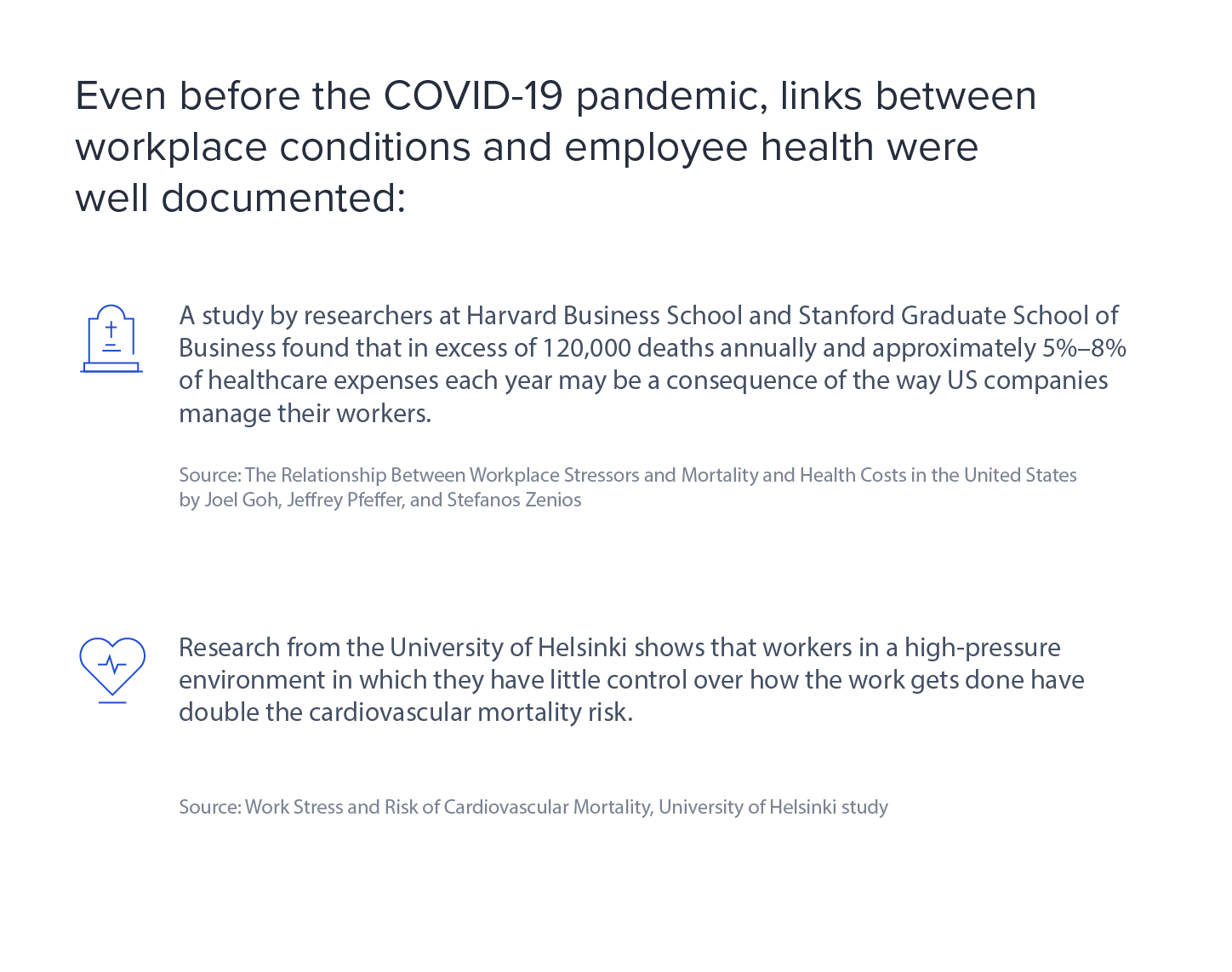 Even before the COVID-19 pandemic, links between workplace conditions and employee health were well documented:

A study by researchers at Harvard Business School and Stanford Graduate School of Business found that in excess of 120,000 deaths annually and approximately 5%–8% of healthcare expenses each year may be a consequence of the way US companies manage their workers.

Source: The Relationship Between Workplace Stressors and Mortality and Health Costs in the United States by Joel Goh, Jeffrey Pfeffer, and Stefanos Zenios

Research from the University of Helsinki shows that workers in a high-pressure environment in which they have little control over how the work gets done have double the cardiovascular mortality risk.

Source: Work Stress and Risk of Cardiovascular Mortality, University of Helsinki study